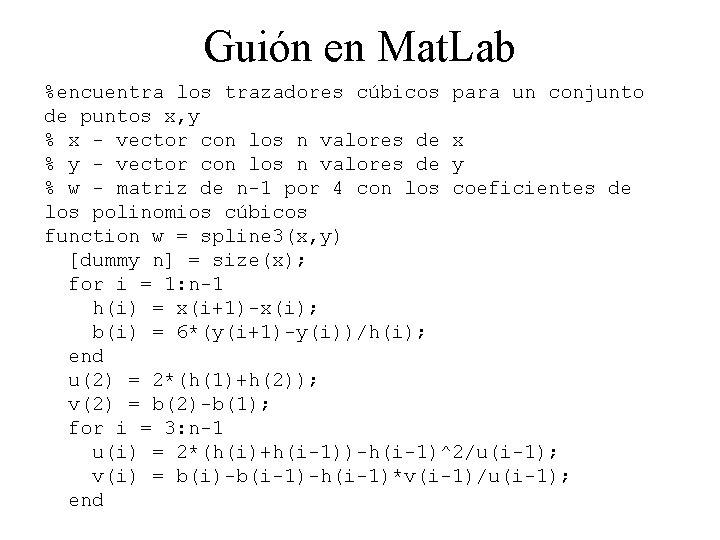 Guión en MatLab

%encuentra los trazadores cúbicos para un conjunto de puntos x,y
% x - vector con los n valores de x
% y - vector con los n valores de y
% w - matriz de n-1 por 4 con los coeficientes de los polinomios cúbicos
function w = spline3(x,y)
  [dummy n] = size(x);
  for i = 1:n-1
    h(i) = x(i+1)-x(i);
    b(i) = 6*(y(i+1)-y(i))/h(i);
  end
  u(2) = 2*(h(1)+h(2));
  v(2) = b(2)-b(1);
  for i = 3:n-1
    u(i) = 2*(h(i)+h(i-1))-h(i-1)^2/u(i-1);
    v(i) = b(i)-b(i-1)-h(i-1)*v(i-1)/u(i-1);
  end